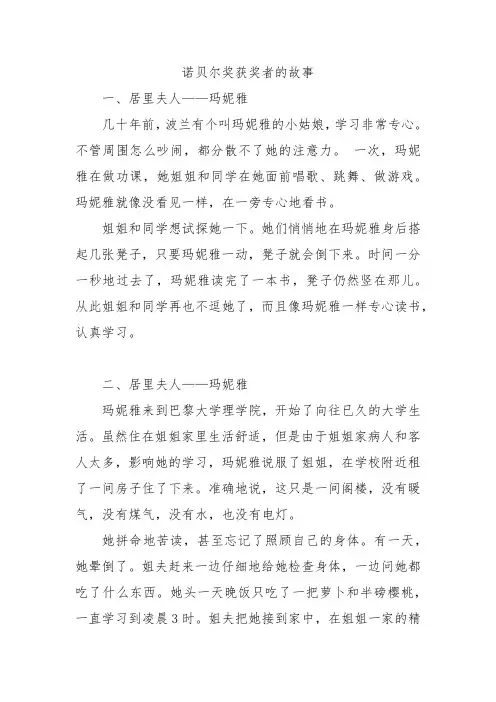 诺贝尔奖获奖者的故事

一、居里夫人——玛妮雅

几十年前，波兰有个叫玛妮雅的小姑娘，学习非常专心。不管周围怎么吵闹，都分散不了她的注意力。 一次，玛妮雅在做功课，她姐姐和同学在她面前唱歌、跳舞、做游戏。玛妮雅就像没看见一样，在一旁专心地看书。

姐姐和同学想试探她一下。她们悄悄地在玛妮雅身后搭起几张凳子，只要玛妮雅一动，凳子就会倒下来。时间一分一秒地过去了，玛妮雅读完了一本书，凳子仍然竖在那儿。从此姐姐和同学再也不逗她了，而且像玛妮雅一样专心读书，认真学习。

二、居里夫人——玛妮雅

玛妮雅来到巴黎大学理学院，开始了向往已久的大学生活。虽然住在姐姐家里生活舒适，但是由于姐姐家病人和客人太多，影响她的学习，玛妮雅说服了姐姐，在学校附近租了一间房子住了下来。准确地说，这只是一间阁楼，没有暖气，没有煤气，没有水，也没有电灯。

她拼命地苦读，甚至忘记了照顾自己的身体。有一天，她晕倒了。姐夫赶来一边仔细地给她检查身体，一边问她都吃了什么东西。她头一天晚饭只吃了一把萝卜和半磅樱桃，一直学习到凌晨3时。姐夫把她接到家中，在姐姐一家的精